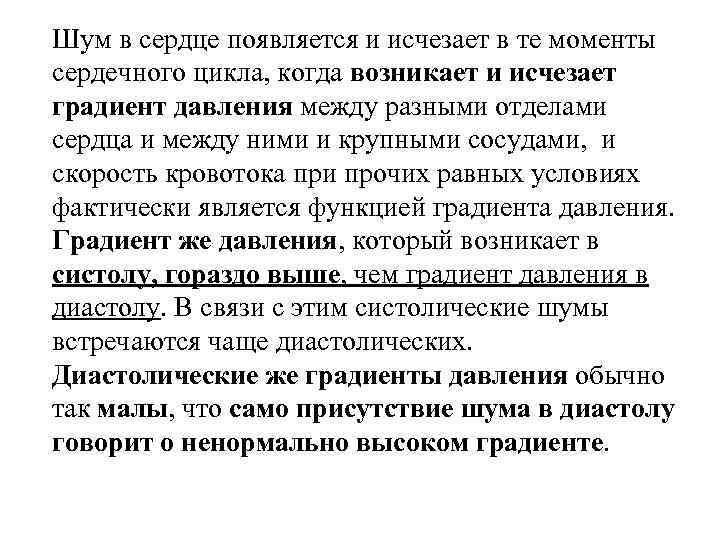 Шум в сердце появляется и исчезает в те моменты сердечного цикла, когда возникает и исчезает градиент давления между разными отделами сердца и между ними и крупными сосудами, и скорость кровотока при прочих равных условиях фактически является функцией градиента давления. Градиент же давления, который возникает в систолу, гораздо выше, чем градиент давления в диастолу. В связи с этим систолические шумы встречаются чаще диастолических.
Диастолические же градиенты давления обычно так малы, что само присутствие шума в диастолу говорит о ненормально высоком градиенте.